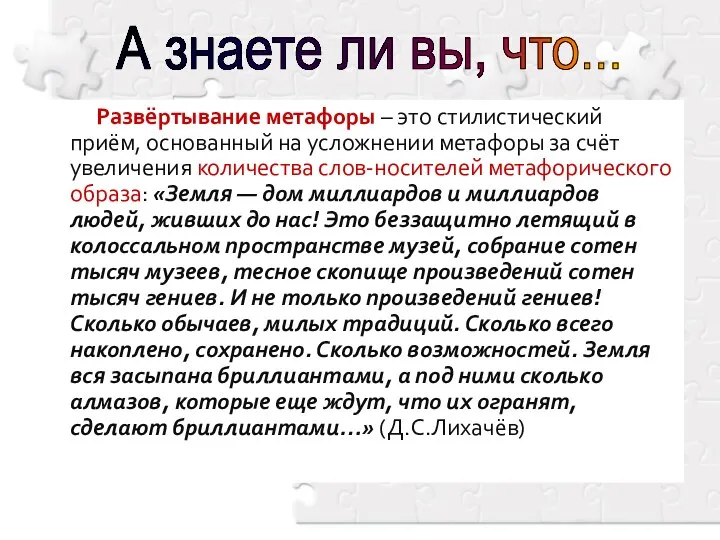 А знаете ли вы, что...

Развёртывание метафоры – это стилистический приём, основанный на усложнении метафоры за счёт увеличения количества слов-носителей метафорического образа: «Земля — дом миллиардов и миллиардов людей, живших до нас! Это беззащитно летящий в колоссальном пространстве музей, собрание сотен тысяч музеев, тесное скопище произведений сотен тысяч гениев. И не только произведений гениев! Сколько обычаев, милых традиций. Сколько всего накоплено, сохранено. Сколько возможностей. Земля вся засыпана бриллиантами, а под ними сколько алмазов, которые еще ждут, что их огранят, сделают бриллиантами…» (Д.С.Лихачёв)